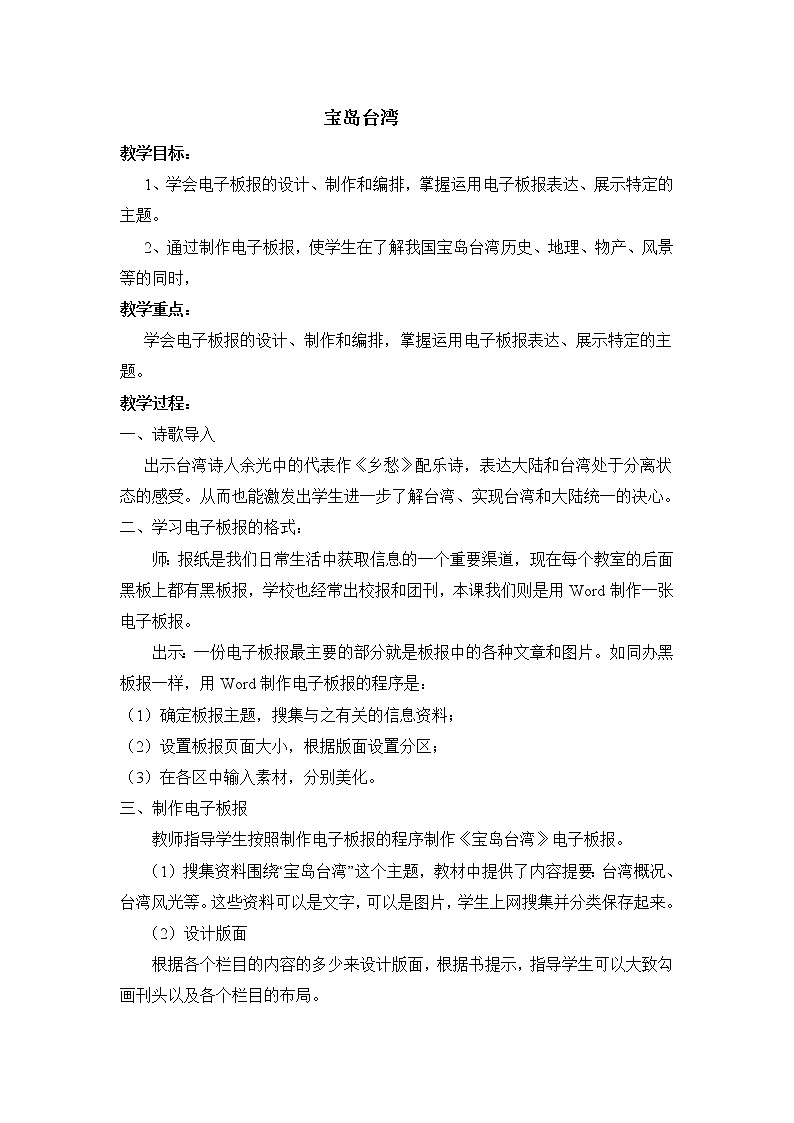 宝岛台湾

教学目标：

1、学会电子板报的设计、制作和编排，掌握运用电子板报表达、展示特定的主题。

2、通过制作电子板报，使学生在了解我国宝岛台湾历史、地理、物产、风景等的同时，

教学重点：

学会电子板报的设计、制作和编排，掌握运用电子板报表达、展示特定的主题。

教学过程：

一、诗歌导入

出示台湾诗人余光中的代表作《乡愁》配乐诗，表达大陆和台湾处于分离状态的感受。从而也能激发出学生进一步了解台湾、实现台湾和大陆统一的决心。

二、学习电子板报的格式：

师：报纸是我们日常生活中获取信息的一个重要渠道，现在每个教室的后面黑板上都有黑板报，学校也经常出校报和团刊，本课我们则是用 Word 制作一张电子板报。

出示：一份电子板报最主要的部分就是板报中的各种文章和图片。如同办黑板报一样，用 Word 制作电子板报的程序是：

（1）确定板报主题，搜集与之有关的信息资料；

（2）设置板报页面大小，根据版面设置分区；

（3）在各区中输入素材，分别美化。

三、制作电子板报

教师指导学生按照制作电子板报的程序制作《宝岛台湾》电子板报。

（1）搜集资料围绕“宝岛台湾”这个主题，教材中提供了内容提要：台湾概况、台湾风光等。这些资料可以是文字，可以是图片，学生上网搜集并分类保存起来。

（2）设计版面

根据各个栏目的内容的多少来设计版面，根据书提示，指导学生可以大致勾画刊头以及各个栏目的布局。